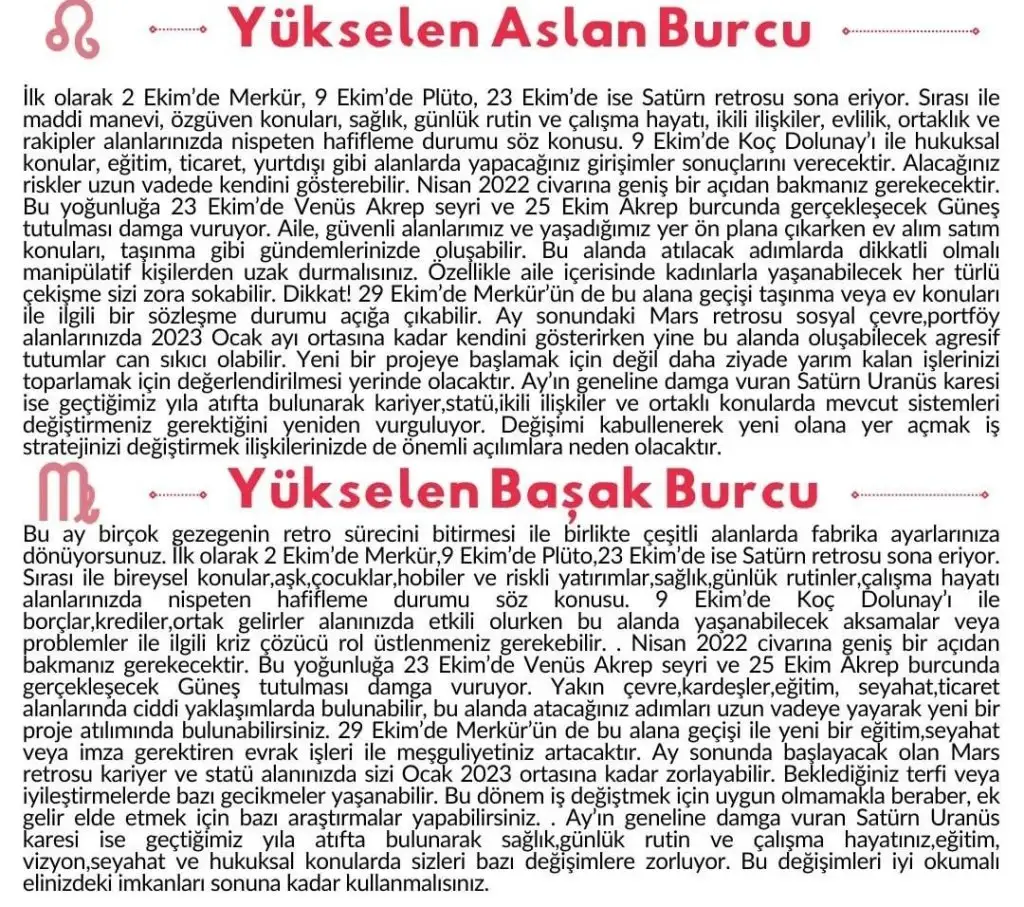 Yükselen Aslan Burcu

İlk olarak 2 Ekim'de Merkür, 9 Ekim'de Plüto, 23 Ekim'de ise Satürn retrosu sona eriyor. Sırası ile maddi manevi, özgüven konuları, sağlık, günlük rutin ve çalışma hayatı, ikili ilişkiler, evlilik, ortaklık ve rakipler alanlarınızda nispeten hafifleme durumu söz konusu. 9 Ekim'de Koç Dolunay'ı ile hukuksal konular, eğitim, ticaret, yurtdışı gibi alanlarda yapacağınız girişimler sonuçlarını verecektir. Alacağınız riskler uzun vadede kendini gösterebilir. Nisan 2022 civarına geniş bir açıdan bakmanız gerekecektir. Bu yoğunluğa 23 Ekim'de Venüs Akrep seyri ve 25 Ekim Akrep burcunda gerçekleşecek Güneş tutulması damga vuruyor. Aile, güvenli alanlarımız ve yaşadığımız yer ön plana çıkarken ev alım satım konuları, taşınma gibi gündemlerinizde oluşabilir. Bu alanda atılacak adımlarda dikkatli olmalı manipülatif kişilerden uzak durmalısınız. Özellikle aile içerisinde kadınlarla yaşanabilecek her türlü çekişme sizi zora sokabilir. Dikkat! 29 Ekim'de Merkür'ün de bu alana geçişi taşınma veya ev konuları ile ilgili bir sözleşme durumu açığa çıkabilir. Ay sonundaki Mars retrosu sosyal çevre,portföy alanlarınızda 2023 Ocak ayı ortasına kadar kendini gösterirken yine bu alanda oluşabilecek agresif tutumlar can sıkıcı olabilir. Yeni bir projeye başlamak için değil daha ziyade yarım kalan işlerinizi toparlamak için değerlendirilmesi yerinde olacaktır. Ay'ın geneline damga vuran Satürn Uranüs karesi ise geçtiğimiz yıla atıfta bulunarak kariyer,statü,ikili ilişkiler ve ortaklı konularda mevcut sistemleri değiştirmeniz gerektiğini yeniden vurguluyor. Değişimi kabullenerek yeni olana yer açmak iş stratejinizi değiştirmek ilişkilerinizde de önemli açılımlara neden olacaktır.

Yükselen Başak Burcu

Bu ay birçok gezegenin retro sürecini bitirmesi ile birlikte çeşitli alanlarda fabrika ayarlarınıza dönüyorsunuz. İlk olarak 2 Ekim'de Merkür,9 Ekim'de Plüto,23 Ekim'de ise Satürn retrosu sona eriyor. Sırası ile bireysel konular,aşk,çocuklar,hobiler ve riskli yatırımlar,sağlık,günlük rutinler,çalışma hayatı alanlarınızda nispeten hafifleme durumu söz konusu. 9 Ekim'de Koç Dolunay'ı ile borçlar,krediler,ortak gelirler alanınızda etkili olurken bu alanda yaşanabilecek aksamalar veya problemler ile ilgili kriz çözücü rol üstlenmeniz gerekebilir. . Nisan 2022 civarına geniş bir açıdan bakmanız gerekecektir. Bu yoğunluğa 23 Ekim'de Venüs Akrep seyri ve 25 Ekim Akrep burcunda gerçekleşecek Güneş tutulması damga vuruyor. Yakın çevre,kardeşler,eğitim, seyahat,ticaret alanlarında ciddi yaklaşımlarda bulunabilir, bu alanda atacağınız adımları uzun vadeye yayarak yeni bir proje atılımında bulunabilirsiniz. 29 Ekim'de Merkür'ün de bu alana geçişi ile yeni bir eğitim,seyahat veya imza gerektiren evrak işleri ile meşguliyetiniz artacaktır. Ay sonunda başlayacak olan Mars retrosu kariyer ve statü alanınızda sizi Ocak 2023 ortasına kadar zorlayabilir. Beklediğiniz terfi veya iyileştirmelerde bazı gecikmeler yaşanabilir. Bu dönem iş değiştmek için uygun olmamakla beraber, ek gelir elde etmek için bazı araştırmalar yapabilirsiniz. . Ay'ın geneline damga vuran Satürn Uranüs karesi ise geçtiğimiz yıla atıfta bulunarak sağlık,günlük rutin ve çalışma hayatınız,eğitim, vizyon,seyahat ve hukuksal konularda sizleri bazı değişimlere zorluyor. Bu değişimleri iyi okumalı elinizdeki imkanları sonuna kadar kullanmalısınız.